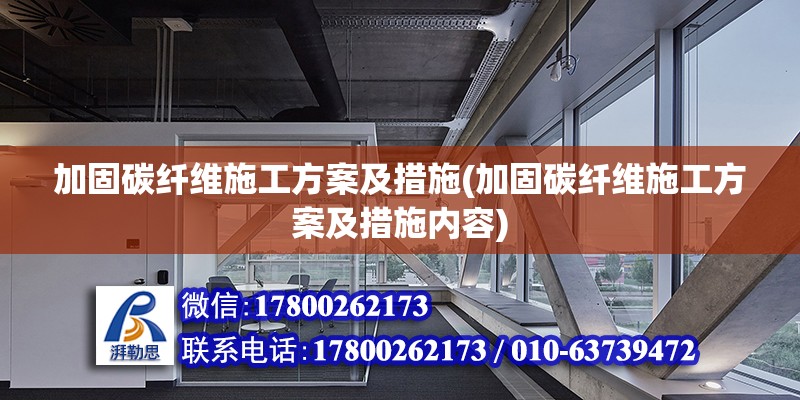 加固碳纤维施工方案及措施(加固碳纤维施工方案及措施内容)

湃勒思

微信：17800262173

联系电话：17800262173 / 010-63739472